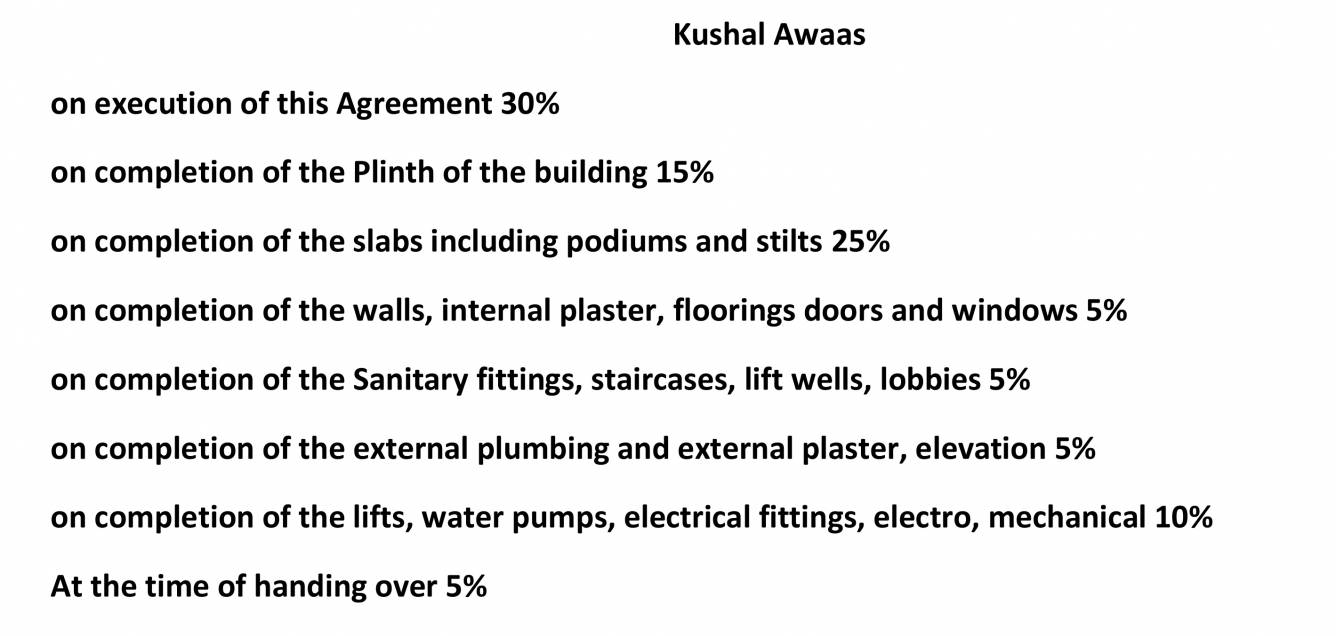 Kushal Awaas

on execution of this Agreement 30%

on completion of the Plinth of the building 15%

on completion of the slabs including podiums and stilts 25%

on completion of the walls, internal plaster, floorings doors and windows 5%

on completion of the Sanitary fittings, staircases, lift wells, lobbies 5%

on completion of the external plumbing and external plaster, elevation 5%

on completion of the lifts, water pumps, electrical fittings, electro, mechanical 10%

At the time of handing over 5%